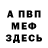 А ПВП
МЕФ
ЗДЕСЬ